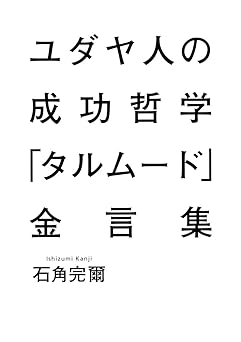 ユダヤ人の
成功哲学
「タルムード」
金言集

Ishizumi Kanji
石角完爾